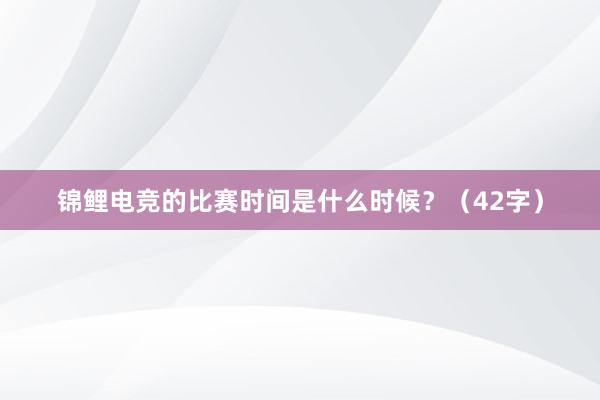 锦鲤电竞的比赛时间是什么时候？（42字）